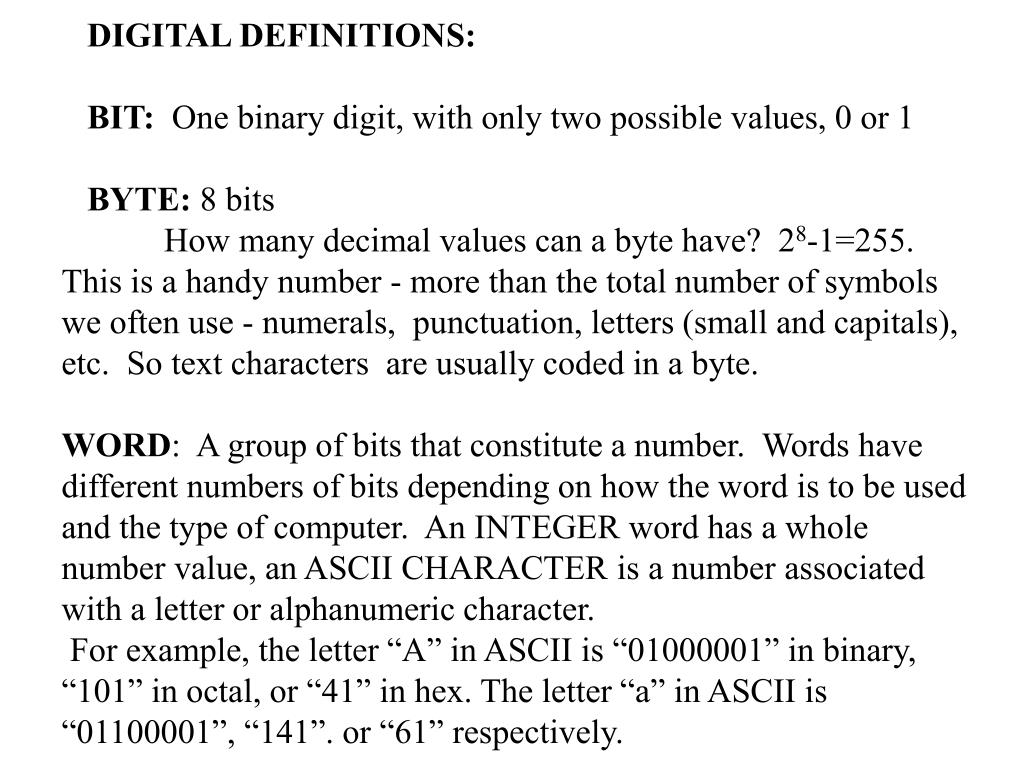 DIGITAL DEFINITIONS:

BIT: One binary digit, with only two possible values, 0 or 1

BYTE: 8 bits

How many decimal values can a byte have? $2^8$-1=255. This is a handy number - more than the total number of symbols we often use - numerals, punctuation, letters (small and capitals), etc. So text characters are usually coded in a byte.

WORD: A group of bits that constitute a number. Words have different numbers of bits depending on how the word is to be used and the type of computer. An INTEGER word has a whole number value, an ASCII CHARACTER is a number associated with a letter or alphanumeric character.

For example, the letter “A” in ASCII is “01000001” in binary, “101” in octal, or “41” in hex. The letter “a” in ASCII is “01100001”, “141”. or “61” respectively.